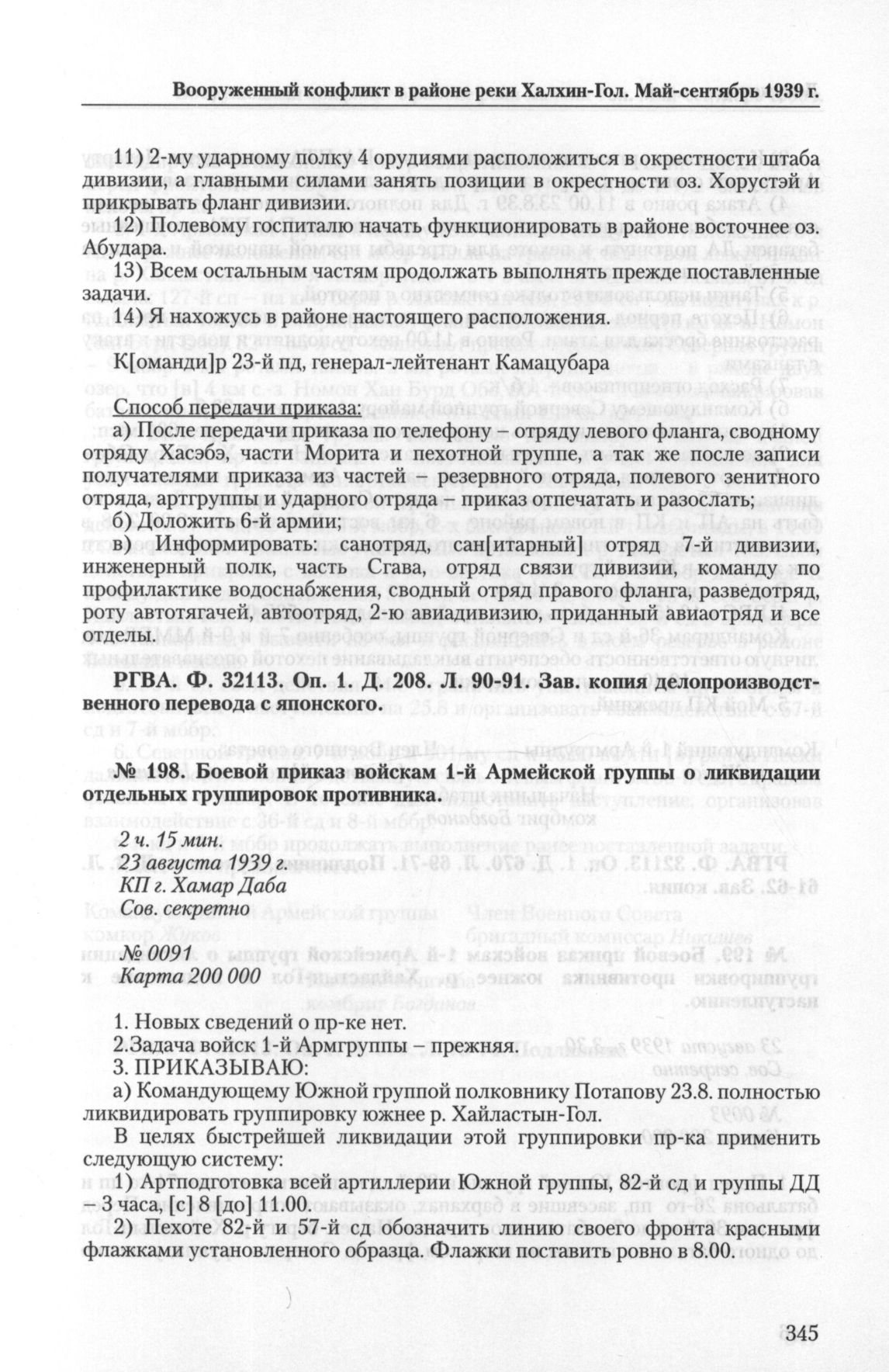 Вооруженный конфликт в районе реки Халхин-Гол. Май-сентябрь 1939 г.

11) 2-му ударному полку 4 орудиями расположиться в окрестности штаба дивизии, а главными силами занять позиции в окрестности оз. Хорустэй и прикрывать фланг дивизии.
12) Полевому госпиталю начать функционировать в районе восточнее оз. Абудара.
13) Всем остальным частям продолжать выполнять прежде поставленные задачи.
14) Я нахожусь в районе настоящего расположения.

К[оманди]р 23-й пд, генерал-лейтенант Камацубара

Способ передачи приказа:
а) После передачи приказа по телефону – отряду левого фланга, сводному отряду Хасэбэ, части Морита и пехотной группе, а так же после записи получателями приказа из частей – резервного отряда, полевого зенитного отряда, артгруппы и ударного отряда – приказ отпечатать и разослать;
б) Доложить 6-й армии;
в) Информировать: санотряд, сан[итарный] отряд 7-й дивизии, инженерный полк, часть Сгава, отряд связи дивизии, команду по профилактике водоснабжения, сводный отряд правого фланга, разведотряд, роту автотягачей, автоотряд, 2-ю авиадивизию, приданный авиаотряд и все отделы.

РГВА. Ф. 32113. Оп. 1. Д. 208. Л. 90-91. Зав. копия делопроизводственного перевода с японского.

№ 198. Боевой приказ войскам 1-й Армейской группы о ликвидации отдельных группировок противника.

2 ч. 15 мин.
23 августа 1939 г.
КП г. Хамар Даба
Сов. секретно

№ 0091
Карта 200 000

1. Новых сведений о пр-ке нет.
2.Задача войск 1-й Армгруппы – прежняя.
3. ПРИКАЗЫВАЮ:
а) Командующему Южной группой полковнику Потапову 23.8. полностью ликвидировать группировку южнее р. Хайластын-Гол.
В целях быстрейшей ликвидации этой группировки пр-ка применить следующую систему:
1) Артподготовка всей артиллерии Южной группы, 82-й сд и группы ДД – 3 часа, [с] 8 [до] 11.00.
2) Пехоте 82-й и 57-й сд обозначить линию своего фронта красными флажками установленного образца. Флажки поставить ровно в 8.00.

345